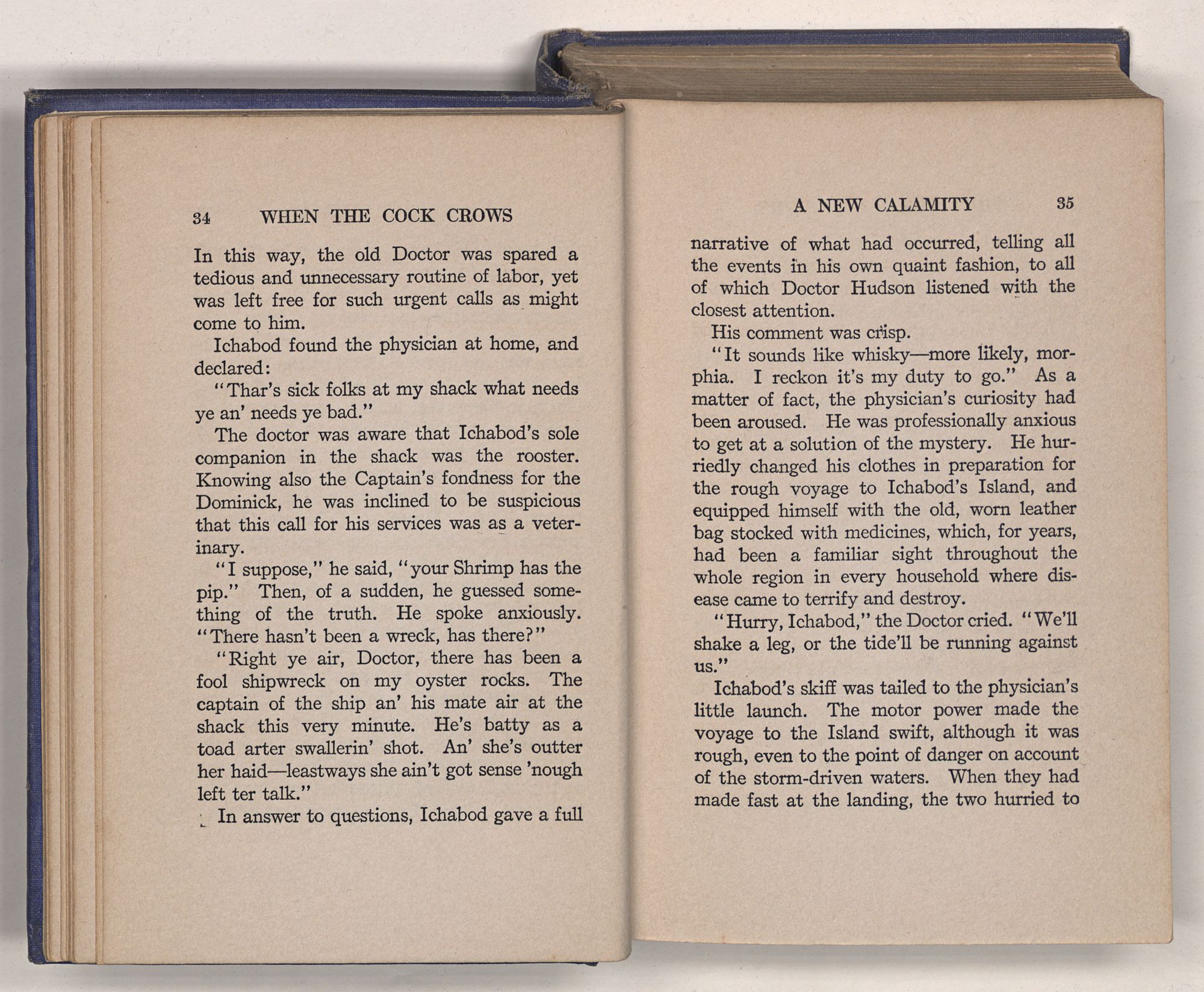 34 WHEN THE COCK CROWS

In this way, the old Doctor was spared a tedious and unnecessary routine of labor, yet was left free for such urgent calls as might come to him.

Ichabod found the physician at home, and declared:

"Thar's sick folks at my shack what needs ye an' needs ye bad."

The doctor was aware that Ichabod's sole companion in the shack was the rooster. Knowing also the Captain's fondness for the Dominick, he was inclined to be suspicious that this call for his services was as a veterinary.

"I suppose," he said, "your Shrimp has the pip." Then, of a sudden, he guessed something of the truth. He spoke anxiously. "There hasn't been a wreck, has there?"

"Right ye air, Doctor, there has been a fool shipwreck on my oyster rocks. The captain of the ship an' his mate air at the shack this very minute. He's batty as a toad arter swallerin' shot. An' she's outter her haid—leastways she ain't got sense 'nough left ter talk."

In answer to questions, Ichabod gave a full

A NEW CALAMITY 35

narrative of what had occurred, telling all the events in his own quaint fashion, to all of which Doctor Hudson listened with the closest attention.

His comment was crisp.

"It sounds like whisky—more likely, morphia. I reckon it's my duty to go." As a matter of fact, the physician's curiosity had been aroused. He was professionally anxious to get at a solution of the mystery. He hurriedly changed his clothes in preparation for the rough voyage to Ichabod's Island, and equipped himself with the old, worn leather bag stocked with medicines, which, for years, had been a familiar sight throughout the whole region in every household where disease came to terrify and destroy.

"Hurry, Ichabod," the Doctor cried. "We'll shake a leg, or the tide'll be running against us."

Ichabod's skiff was tailed to the physician's little launch. The motor power made the voyage to the Island swift, although it was rough, even to the point of danger on account of the storm-driven waters. When they had made fast at the landing, the two hurried to